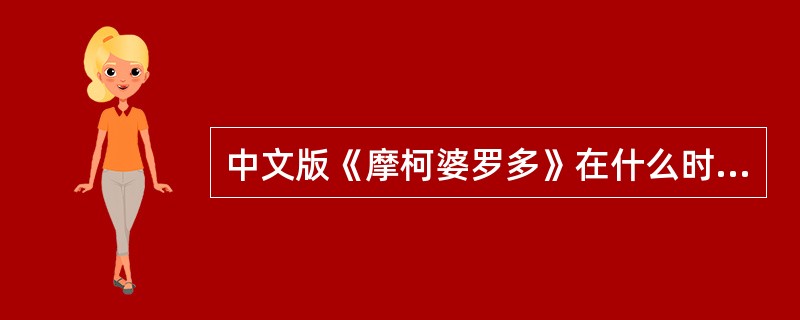 中文版《摩柯婆罗多》在什么时...